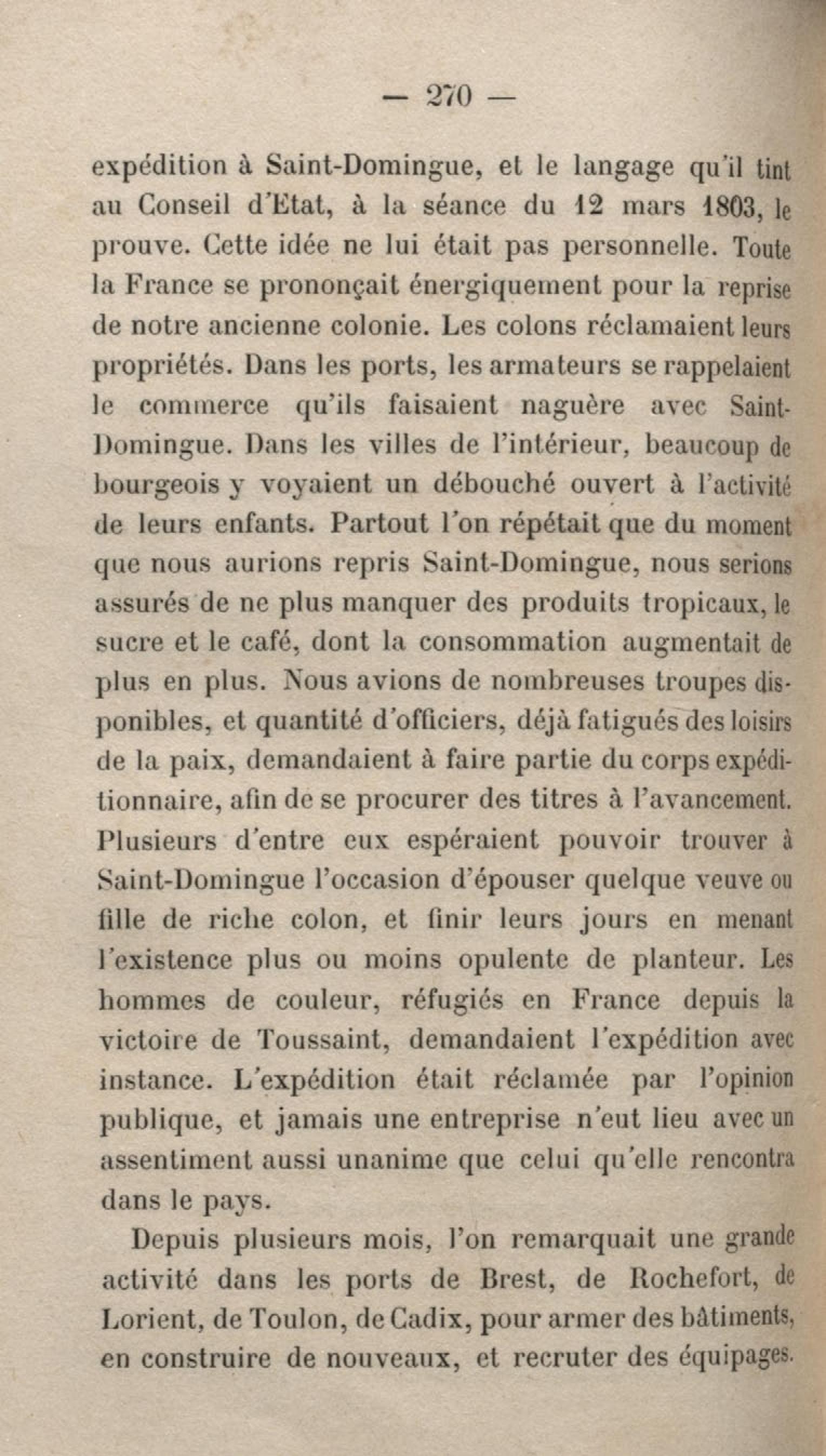 — 270 —

expédition à Saint-Domingue, et le langage qu'il tint au Conseil d'Etat, à la séance du 12 mars 1803, le prouve. Cette idée ne lui était pas personnelle. Toute la France se prononçait énergiquement pour la reprise de notre ancienne colonie. Les colons réclamaient leurs propriétés. Dans les ports, les armateurs se rappelaient le commerce qu'ils faisaient naguère avec Saint-Domingue. Dans les villes de l'intérieur, beaucoup de bourgeois y voyaient un débouché ouvert à l'activité de leurs enfants. Partout l'on répétait que du moment que nous aurions repris Saint-Domingue, nous serions assurés de ne plus manquer des produits tropicaux, le sucre et le café, dont la consommation augmentait de plus en plus. Nous avions de nombreuses troupes disponibles, et quantité d'officiers, déjà fatigués des loisirs de la paix, demandaient à faire partie du corps expéditionnaire, afin de se procurer des titres à l'avancement. Plusieurs d'entre eux espéraient pouvoir trouver à Saint-Domingue l'occasion d'épouser quelque veuve ou fille de riche colon, et finir leurs jours en menant l'existence plus ou moins opulente de planteur. Les hommes de couleur, réfugiés en France depuis la victoire de Toussaint, demandaient l'expédition avec instance. L'expédition était réclamée par l'opinion publique, et jamais une entreprise n'eut lieu avec un assentiment aussi unanime que celui qu'elle rencontra dans le pays.

Depuis plusieurs mois, l'on remarquait une grande activité dans les ports de Brest, de Rochefort, de Lorient, de Toulon, de Cadix, pour armer des bâtiments, en construire de nouveaux, et recruter des équipages.